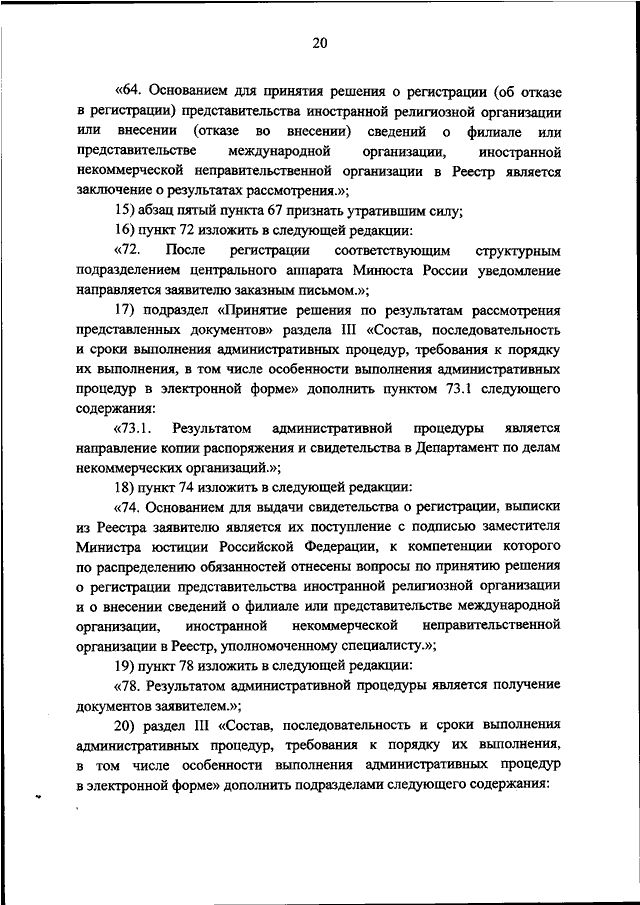 20

«64. Основанием для принятия решения о регистрации (об отказе в регистрации) представительства иностранной религиозной организации или внесении (отказе во внесении) сведений о филиале или представительстве международной организации, иностранной некоммерческой неправительственной организации в Реестр является заключение о результатах рассмотрения.»;

15) абзац пятый пункта 67 признать утратившим силу;

16) пункт 72 изложить в следующей редакции:

«72. После регистрации соответствующим структурным подразделением центрального аппарата Минюста России уведомление направляется заявителю заказным письмом.»;

17) подраздел «Принятие решения по результатам рассмотрения представленных документов» раздела III «Состав, последовательность и сроки выполнения административных процедур, требования к порядку их выполнения, в том числе особенности выполнения административных процедур в электронной форме» дополнить пунктом 73.1 следующего содержания:

«73.1. Результатом административной процедуры является направление копии распоряжения и свидетельства в Департамент по делам некоммерческих организаций.»;

18) пункт 74 изложить в следующей редакции:

«74. Основанием для выдачи свидетельства о регистрации, выписки из Реестра заявителю является их поступление с подписью заместителя Министра юстиции Российской Федерации, к компетенции которого по распределению обязанностей отнесены вопросы по принятию решения о регистрации представительства иностранной религиозной организации и о внесении сведений о филиале или представительстве международной организации, иностранной некоммерческой неправительственной организации в Реестр, уполномоченному специалисту.»;

19) пункт 78 изложить в следующей редакции:

«78. Результатом административной процедуры является получение документов заявителем.»;

20) раздел III «Состав, последовательность и сроки выполнения административных процедур, требования к порядку их выполнения, в том числе особенности выполнения административных процедур в электронной форме» дополнить подразделами следующего содержания: